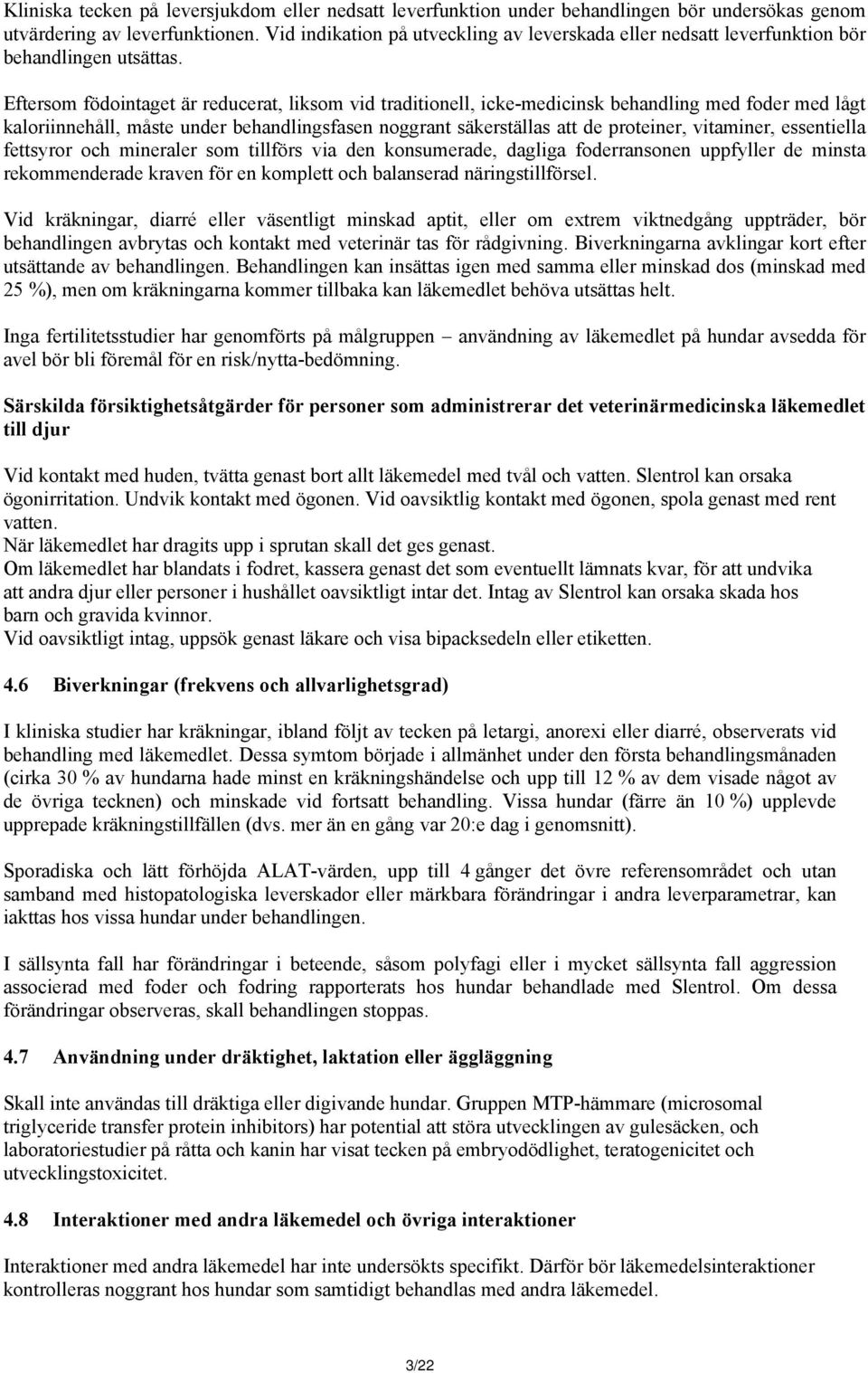 Kliniska tecken på leversjukdom eller nedsatt leverfunktion under behandlingen bör undersökas genom utvärdering av leverfunktionen. Vid indikation på utveckling av leverskada eller nedsatt leverfunktion bör behandlingen utsättas.

Eftersom födointaget är reducerat, liksom vid traditionell, icke-medicinsk behandling med foder med lågt kaloriinnehåll, måste under behandlingsfasen noggrant säkerställas att de proteiner, vitaminer, essentiella fettsyror och mineraler som tillförs via den konsumerade, dagliga foderransonen uppfyller de minsta rekommenderade kraven för en komplett och balanserad näringstillförsel.

Vid kräkningar, diarré eller väsentligt minskad aptit, eller om extrem viktnedgång uppträder, bör behandlingen avbrytas och kontakt med veterinär tas för rådgivning. Biverkningarna avklingar kort efter utsättande av behandlingen. Behandlingen kan insättas igen med samma eller minskad dos (minskad med 25 %), men om kräkningarna kommer tillbaka kan läkemedlet behöva utsättas helt.

Inga fertilitetsstudier har genomförts på målgruppen – användning av läkemedlet på hundar avsedda för avel bör bli föremål för en risk/nytta-bedömning.

Särskilda försiktighetsåtgärder för personer som administrerar det veterinärmedicinska läkemedlet till djur

Vid kontakt med huden, tvätta genast bort allt läkemedel med tvål och vatten. Slentrol kan orsaka ögonirritation. Undvik kontakt med ögonen. Vid oavsiktlig kontakt med ögonen, spola genast med rent vatten.
När läkemedlet har dragits upp i sprutan skall det ges genast.
Om läkemedlet har blandats i fodret, kassera genast det som eventuellt lämnats kvar, för att undvika att andra djur eller personer i hushållet oavsiktligt intar det. Intag av Slentrol kan orsaka skada hos barn och gravida kvinnor.
Vid oavsiktligt intag, uppsök genast läkare och visa bipacksedeln eller etiketten.

4.6 Biverkningar (frekvens och allvarlighetsgrad)

I kliniska studier har kräkningar, ibland följt av tecken på letargi, anorexi eller diarré, observerats vid behandling med läkemedlet. Dessa symtom började i allmänhet under den första behandlingsmånaden (cirka 30 % av hundarna hade minst en kräkningshändelse och upp till 12 % av dem visade något av de övriga tecknen) och minskade vid fortsatt behandling. Vissa hundar (färre än 10 %) upplevde upprepade kräkningstillfällen (dvs. mer än en gång var 20:e dag i genomsnitt).

Sporadiska och lätt förhöjda ALAT-värden, upp till 4 gånger det övre referensområdet och utan samband med histopatologiska leverskador eller märkbara förändringar i andra leverparametrar, kan iakttas hos vissa hundar under behandlingen.

I sällsynta fall har förändringar i beteende, såsom polyfagi eller i mycket sällsynta fall aggression associerad med foder och fodring rapporterats hos hundar behandlade med Slentrol. Om dessa förändringar observeras, skall behandlingen stoppas.

4.7 Användning under dräktighet, laktation eller äggläggning

Skall inte användas till dräktiga eller digivande hundar. Gruppen MTP-hämmare (microsomal triglyceride transfer protein inhibitors) har potential att störa utvecklingen av gulesäcken, och laboratoriestudier på råtta och kanin har visat tecken på embryodödlighet, teratogenicitet och utvecklingstoxicitet.

4.8 Interaktioner med andra läkemedel och övriga interaktioner

Interaktioner med andra läkemedel har inte undersökts specifikt. Därför bör läkemedelsinteraktioner kontrolleras noggrant hos hundar som samtidigt behandlas med andra läkemedel.

3/22